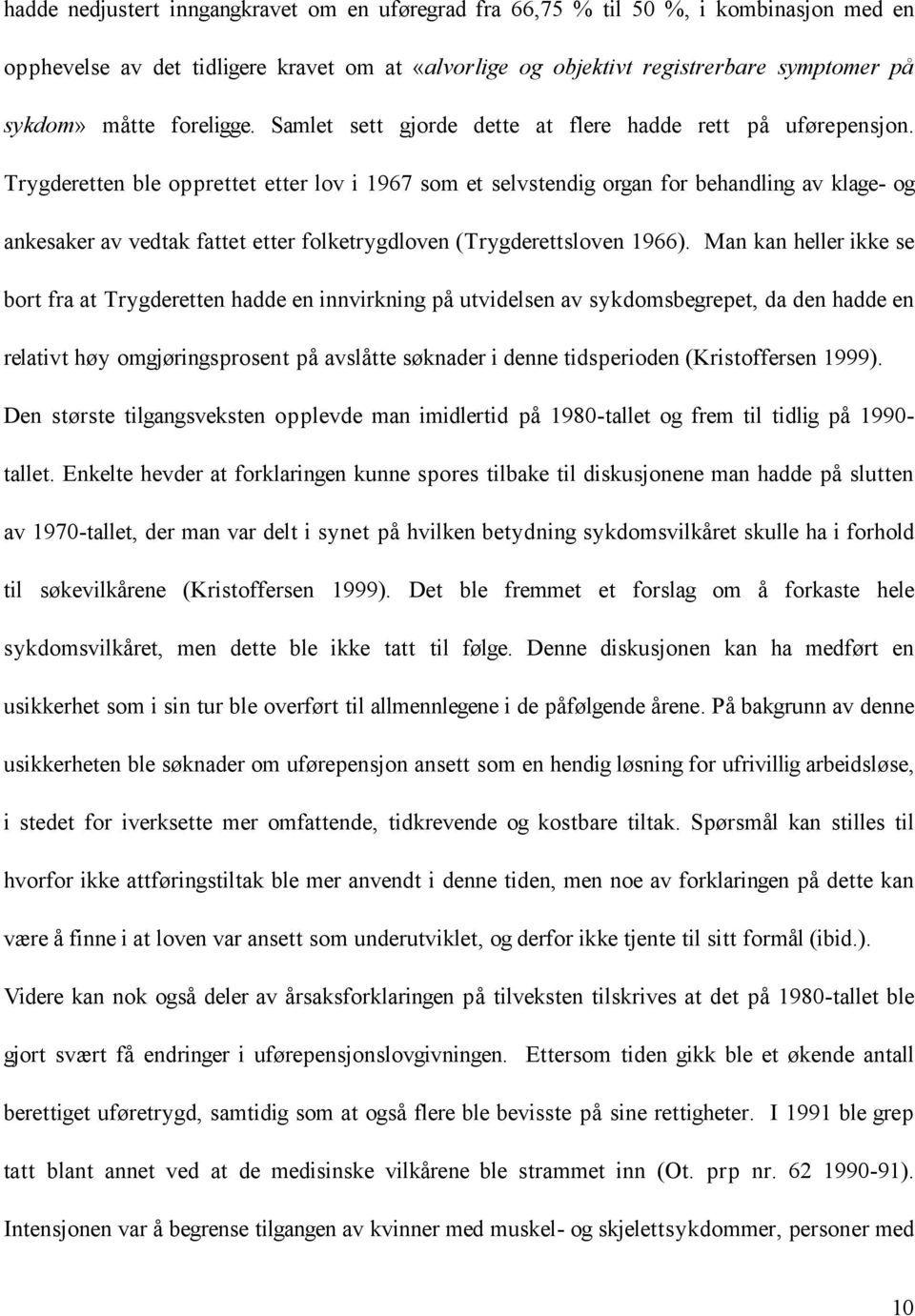 hadde nedjustert inngangkravet om en uføregrad fra 66,75 % til 50 %, i kombinasjon med en opphevelse av det tidligere kravet om at «alvorlige og objektivt registrerbare symptomer på sykdom» måtte foreligge. Samlet sett gjorde dette at flere hadde rett på uførepensjon. Trygderetten ble opprettet etter lov i 1967 som et selvstendig organ for behandling av klage- og ankesaker av vedtak fattet etter folketrygdloven (Trygderettsloven 1966). Man kan heller ikke se bort fra at Trygderetten hadde en innvirkning på utvidelsen av sykdomsbegrepet, da den hadde en relativt høy omgjøringsprosent på avslåtte søknader i denne tidsperioden (Kristoffersen 1999). Den største tilgangsveksten opplevde man imidlertid på 1980-tallet og frem til tidlig på 1990-tallet. Enkelte hevder at forklaringen kunne spores tilbake til diskusjonene man hadde på slutten av 1970-tallet, der man var delt i synet på hvilken betydning sykdomsvilkåret skulle ha i forhold til søkevilkårene (Kristoffersen 1999). Det ble fremmet et forslag om å forkaste hele sykdomsvilkåret, men dette ble ikke tatt til følge. Denne diskusjonen kan ha medført en usikkerhet som i sin tur ble overført til allmennlegene i de påfølgende årene. På bakgrunn av denne usikkerheten ble søknader om uførepensjon ansett som en hendig løsning for ufrivillig arbeidsløse, i stedet for iverksette mer omfattende, tidkrevende og kostbare tiltak. Spørsmål kan stilles til hvorfor ikke attføringstiltak ble mer anvendt i denne tiden, men noe av forklaringen på dette kan være å finne i at loven var ansett som underutviklet, og derfor ikke tjente til sitt formål (ibid.). Videre kan nok også deler av årsaksforklaringen på tilveksten tilskrives at det på 1980-tallet ble gjort svært få endringer i uførepensjonslovgivningen. Ettersom tiden gikk ble et økende antall berettiget uføretrygd, samtidig som at også flere ble bevisste på sine rettigheter. I 1991 ble grep tatt blant annet ved at de medisinske vilkårene ble strammet inn (Ot. prp nr. 62 1990-91). Intensjonen var å begrense tilgangen av kvinner med muskel- og skjelettsykdommer, personer med

10